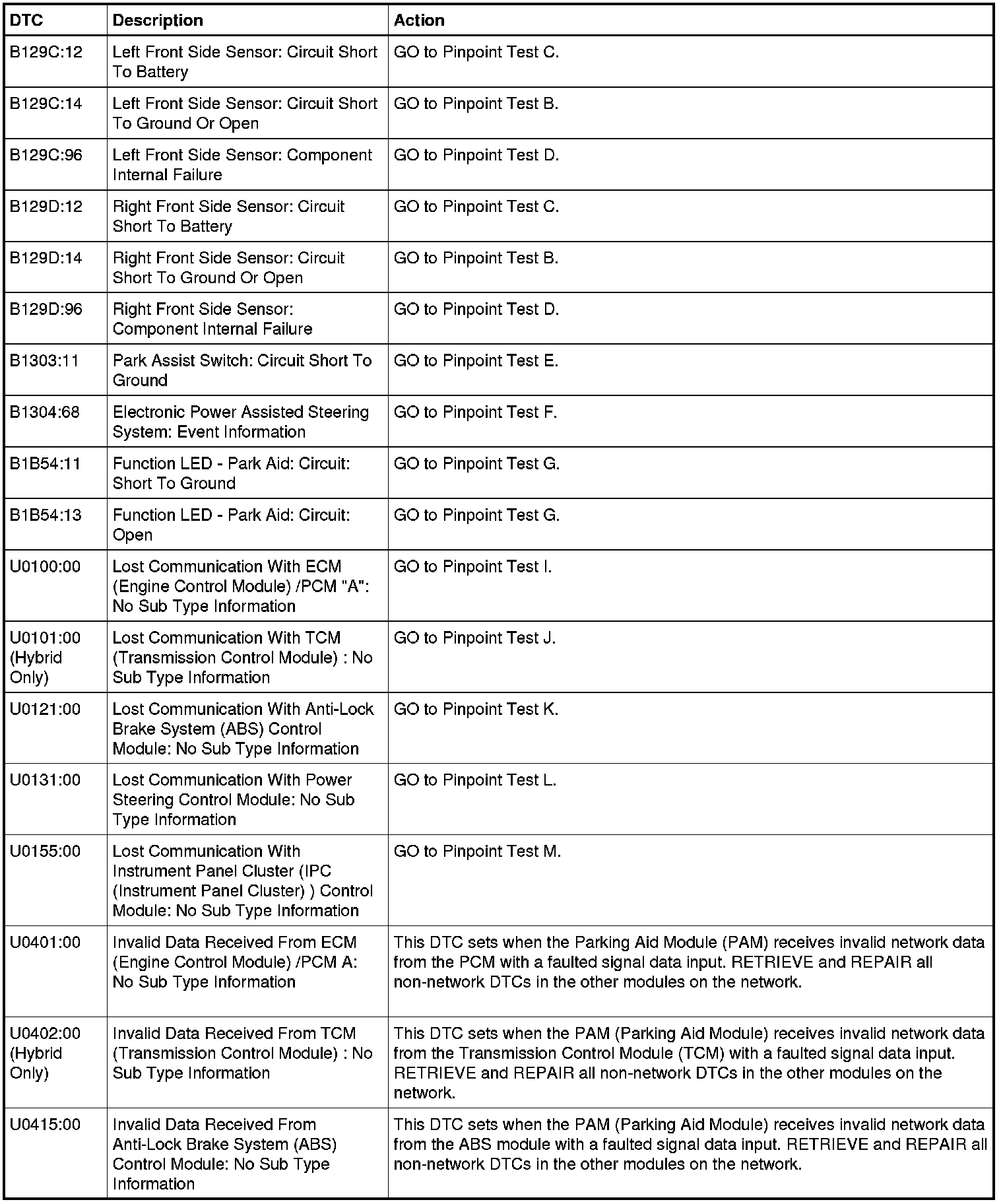 | DTC | Description | Action |
|---|---|---|
| B129C:12 | Left Front Side Sensor: Circuit Short To Battery | GO to Pinpoint Test C. |
| B129C:14 | Left Front Side Sensor: Circuit Short To Ground Or Open | GO to Pinpoint Test B. |
| B129C:96 | Left Front Side Sensor: Component Internal Failure | GO to Pinpoint Test D. |
| B129D:12 | Right Front Side Sensor: Circuit Short To Battery | GO to Pinpoint Test C. |
| B129D:14 | Right Front Side Sensor: Circuit Short To Ground Or Open | GO to Pinpoint Test B. |
| B129D:96 | Right Front Side Sensor: Component Internal Failure | GO to Pinpoint Test D. |
| B1303:11 | Park Assist Switch: Circuit Short To Ground | GO to Pinpoint Test E. |
| B1304:68 | Electronic Power Assisted Steering System: Event Information | GO to Pinpoint Test F. |
| B1B54:11 | Function LED - Park Aid: Circuit: Short To Ground | GO to Pinpoint Test G. |
| B1B54:13 | Function LED - Park Aid: Circuit: Open | GO to Pinpoint Test G. |
| U0100:00 | Lost Communication With ECM (Engine Control Module) /PCM "A": No Sub Type Information | GO to Pinpoint Test I. |
| U0101:00 (Hybrid Only) | Lost Communication With TCM (Transmission Control Module) : No Sub Type Information | GO to Pinpoint Test J. |
| U0121:00 | Lost Communication With Anti-Lock Brake System (ABS) Control Module: No Sub Type Information | GO to Pinpoint Test K. |
| U0131:00 | Lost Communication With Power Steering Control Module: No Sub Type Information | GO to Pinpoint Test L. |
| U0155:00 | Lost Communication With Instrument Panel Cluster (IPC (Instrument Panel Cluster) ) Control Module: No Sub Type Information | GO to Pinpoint Test M. |
| U0401:00 | Invalid Data Received From ECM (Engine Control Module) /PCM A: No Sub Type Information | This DTC sets when the Parking Aid Module (PAM) receives invalid network data from the PCM with a faulted signal data input. RETRIEVE and REPAIR all non-network DTCs in the other modules on the network. |
| U0402:00 (Hybrid Only) | Invalid Data Received From TCM (Transmission Control Module) : No Sub Type Information | This DTC sets when the PAM (Parking Aid Module) receives invalid network data from the Transmission Control Module (TCM) with a faulted signal data input. RETRIEVE and REPAIR all non-network DTCs in the other modules on the network. |
| U0415:00 | Invalid Data Received From Anti-Lock Brake System (ABS) Control Module: No Sub Type Information | This DTC sets when the PAM (Parking Aid Module) receives invalid network data from the ABS module with a faulted signal data input. RETRIEVE and REPAIR all non-network DTCs in the other modules on the network. |